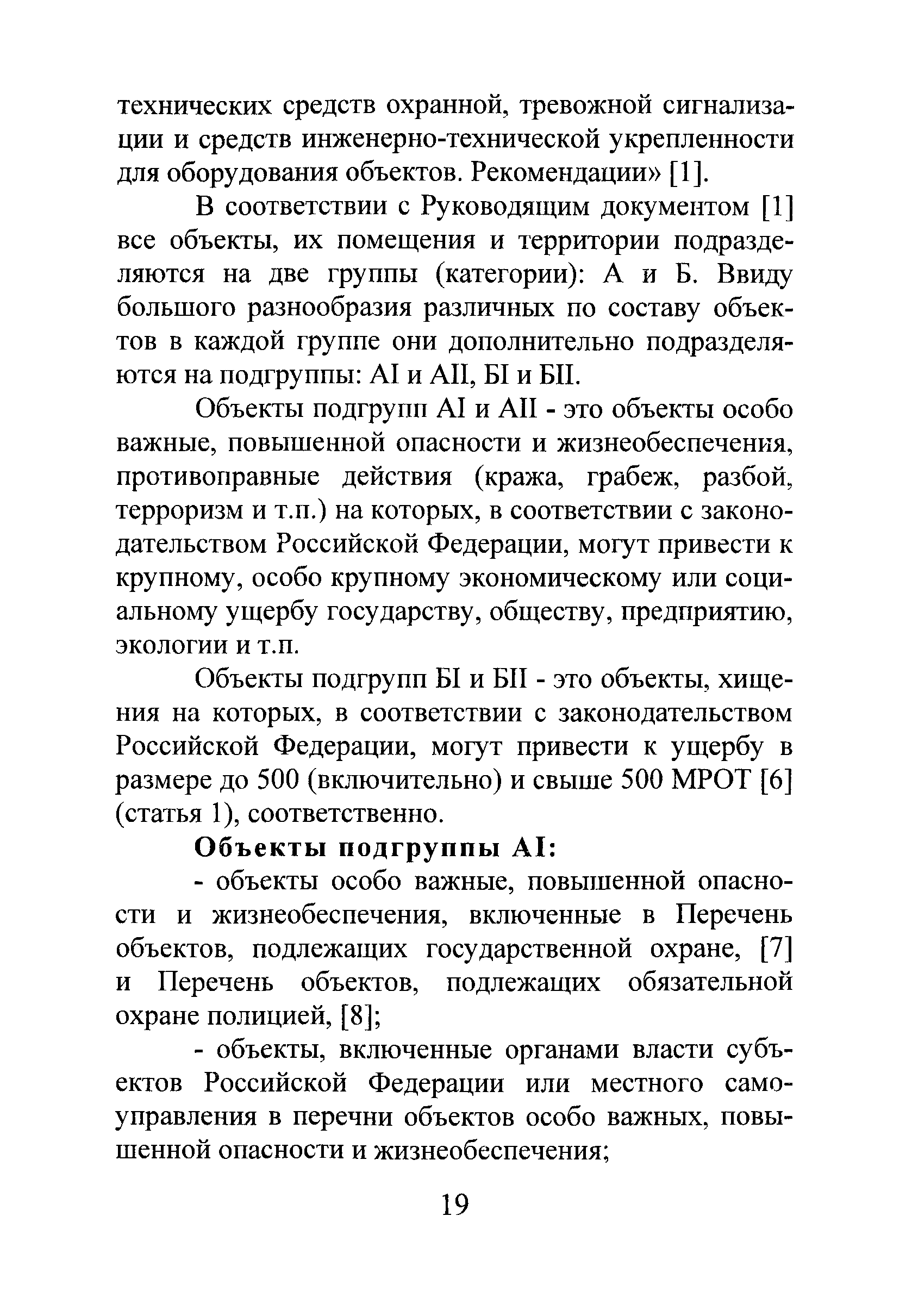 технических средств охранной, тревожной сигнализации и средств инженерно-технической укрепленности для оборудования объектов. Рекомендации» [1].

В соответствии с Руководящим документом [1] все объекты, их помещения и территории подразделяются на две группы (категории): А и Б. Ввиду большого разнообразия различных по составу объектов в каждой группе они дополнительно подразделяются на подгруппы: АI и АII, БI и БII.

Объекты подгрупп АI и АII - это объекты особо важные, повышенной опасности и жизнеобеспечения, противоправные действия (кража, грабеж, разбой, терроризм и т.п.) на которых, в соответствии с законодательством Российской Федерации, могут привести к крупному, особо крупному экономическому или социальному ущербу государству, обществу, предприятию, экологии и т.п.

Объекты подгрупп БI и БII - это объекты, хищения на которых, в соответствии с законодательством Российской Федерации, могут привести к ущербу в размере до 500 (включительно) и свыше 500 МРОТ [6] (статья 1), соответственно.

Объекты подгруппы АI:

- объекты особо важные, повышенной опасности и жизнеобеспечения, включенные в Перечень объектов, подлежащих государственной охране, [7] и Перечень объектов, подлежащих обязательной охране полицией, [8];

- объекты, включенные органами власти субъектов Российской Федерации или местного самоуправления в перечни объектов особо важных, повышенной опасности и жизнеобеспечения;

19